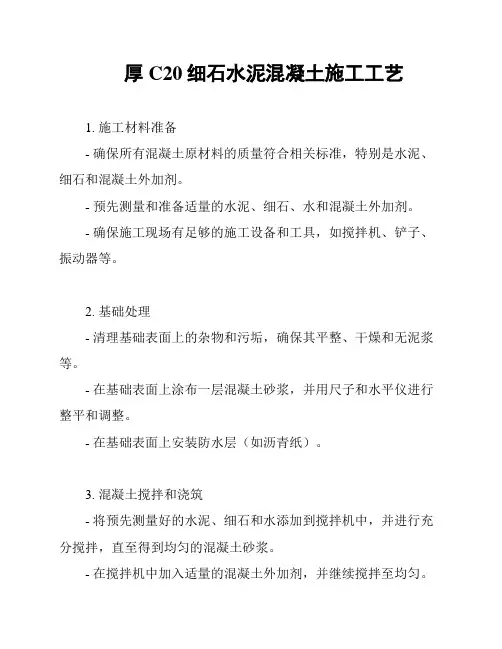 厚 C20 细石水泥混凝土施工工艺

1. 施工材料准备

- 确保所有混凝土原材料的质量符合相关标准，特别是水泥、细石和混凝土外加剂。

- 预先测量和准备适量的水泥、细石、水和混凝土外加剂。

- 确保施工现场有足够的施工设备和工具，如搅拌机、铲子、振动器等。

2. 基础处理

- 清理基础表面上的杂物和污垢，确保其平整、干燥和无泥浆等。

- 在基础表面上涂布一层混凝土砂浆，并用尺子和水平仪进行整平和调整。

- 在基础表面上安装防水层（如沥青纸）。

3. 混凝土搅拌和浇筑

- 将预先测量好的水泥、细石和水添加到搅拌机中，并进行充分搅拌，直至得到均匀的混凝土砂浆。

- 在搅拌机中加入适量的混凝土外加剂，并继续搅拌至均匀。